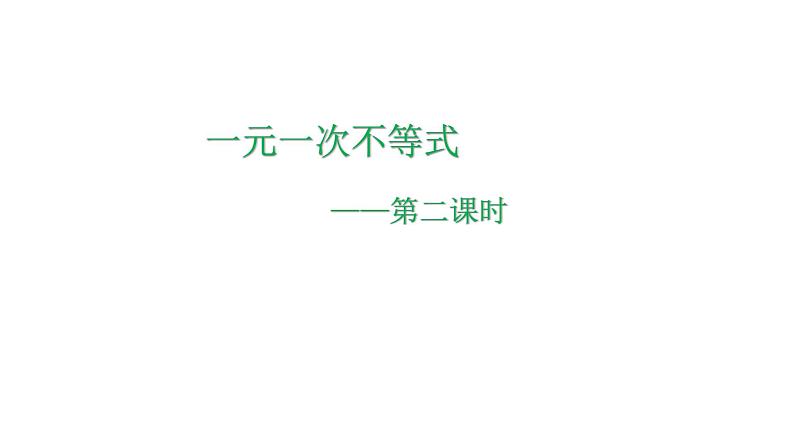 一元一次不等式

——第二课时